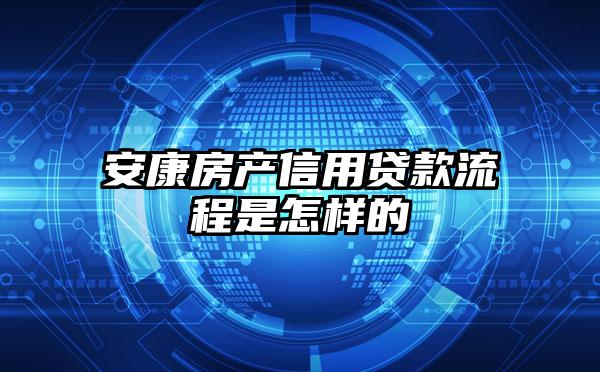 安康房产信用贷款流程是怎样的